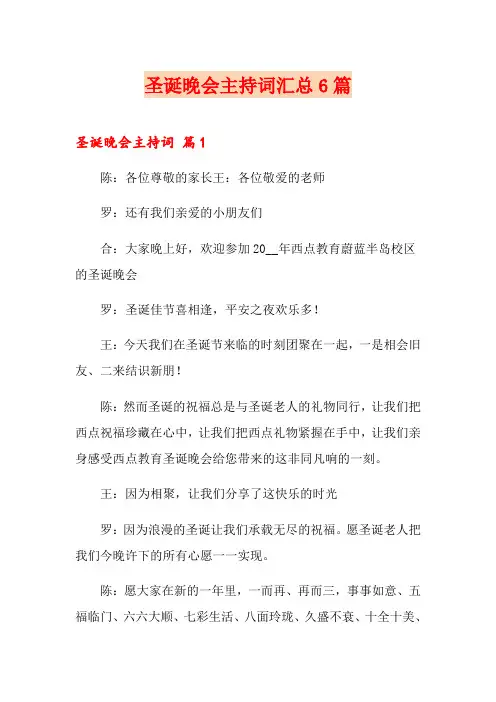 圣诞晚会主持词汇总6篇

圣诞晚会主持词 篇1

陈：各位尊敬的家长王：各位敬爱的老师

罗：还有我们亲爱的小朋友们

合：大家晚上好，欢迎参加20__年西点教育蔚蓝半岛校区的圣诞晚会

罗：圣诞佳节喜相逢，平安之夜欢乐多！

王：今天我们在圣诞节来临的时刻团聚在一起，一是相会旧友、二来结识新朋！

陈：然而圣诞的祝福总是与圣诞老人的礼物同行，让我们把西点祝福珍藏在心中，让我们把西点礼物紧握在手中，让我们亲身感受西点教育圣诞晚会给您带来的这非同凡响的一刻。

王：因为相聚，让我们分享了这快乐的时光

罗：因为浪漫的圣诞让我们承载无尽的祝福。愿圣诞老人把我们今晚许下的所有心愿一一实现。

陈：愿大家在新的一年里，一而再、再而三，事事如意、五福临门、六六大顺、七彩生活、八面玲珑、久盛不衰、十全十美、